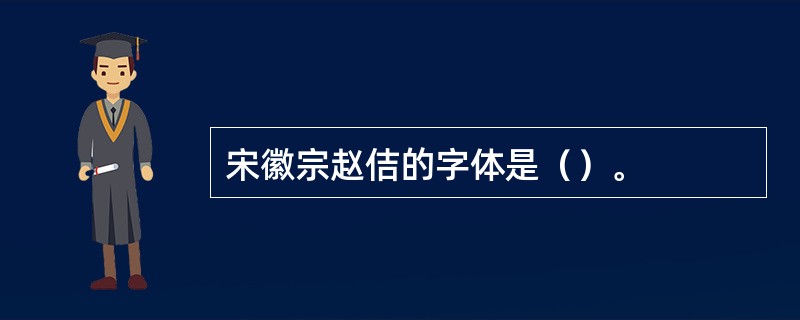 宋徽宗赵佶的字体是（）。